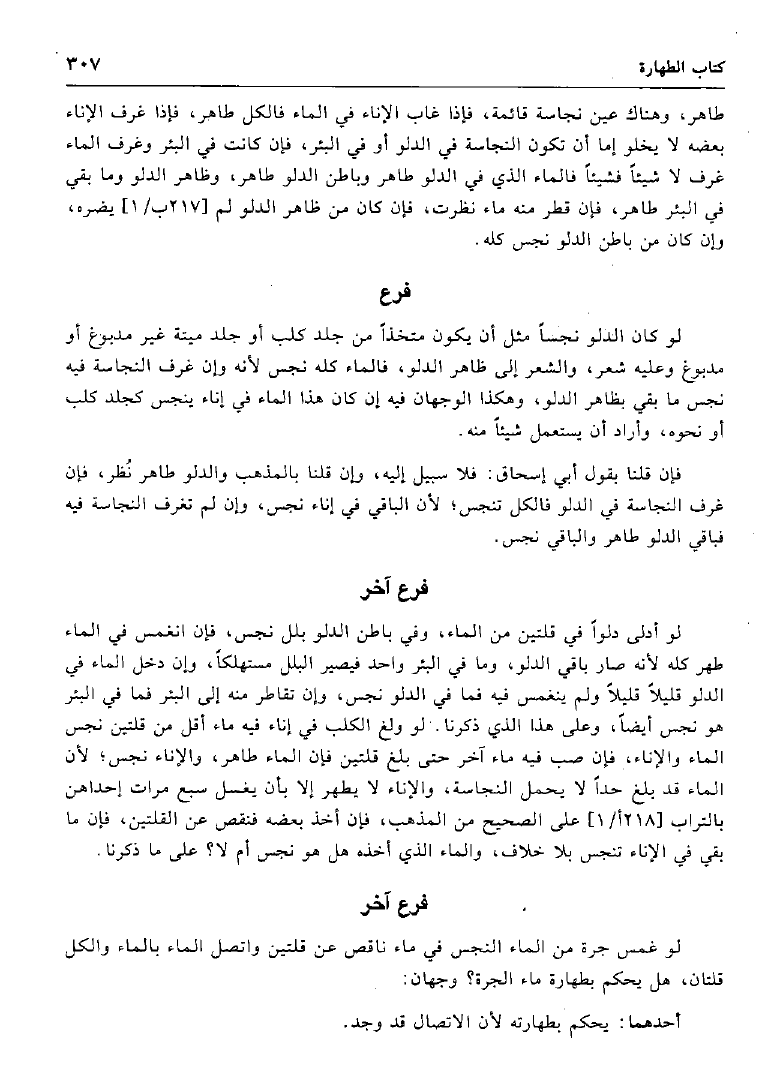 كتاب الطهارة ٣٠٧

طاهر، وهناك عين نجاسة قائمة، فإذا غاب الإناء في الماء فالكل طاهر، فإذا غرف الإناء بعضه لا يخلو إما أن تكون النجاسة في الدلو أو في البئر، فإن كانت في البئر وغرف الماء غرف لا شيئاً فشيئاً فالماء الذي في الدلو طاهر وباطن الدلو طاهر، وظاهر الدلو وما بقي في البئر طاهر، فإن قطر منه ماء نظرت، فإن كان من ظاهر الدلو لم [٢١٧ب/١] يضره، وإن كان من باطن الدلو نجس كله.

فرع

لو كان الدلو نجساً مثل أن يكون متخذاً من جلد كلب أو جلد ميتة غير مدبوغ أو مدبوغ وعليه شعر، والشعر إلى ظاهر الدلو، فالماء كله نجس لأنه وإن غرف النجاسة فيه نجس ما بقي بظاهر الدلو، وهكذا الوجهان فيه إن كان هذا الماء في إناء ينجس كجلد كلب أو نحوه، وأراد أن يستعمل شيئاً منه.

فإن قلنا بقول أبي إسحاق: فلا سبيل إليه، وإن قلنا بالمذهب والدلو طاهر نُظر، فإن غرف النجاسة في الدلو فالكل تنجس؛ لأن الباقي في إناء نجس، وإن لم تغرف النجاسة فيه فباقي الدلو طاهر والباقي نجس.

فرع آخر

لو أدلى دلواً في قلتين من الماء، وفي باطن الدلو بلل نجس، فإن انغمس في الماء طهر كله لأنه صار باقي الدلو، وما في البئر واحد فيصير البلل مستهلكاً، وإن دخل الماء في الدلو قليلاً قليلاً ولم ينغمس فيه فما في الدلو نجس، وإن تقاطر منه إلى البئر فما في البئر هو نجس أيضاً، وعلى هذا الذي ذكرنا. لو ولغ الكلب في إناء فيه ماء أقل من قلتين نجس الماء والإناء، فإن صب فيه ماء آخر حتى بلغ قلتين فإن الماء طاهر، والإناء نجس؛ لأن الماء قد بلغ حداً لا يحمل النجاسة، والإناء لا يطهر إلا بأن يغسل سبع مرات إحداهن بالتراب [٢١٨أ/١] على الصحيح من المذهب، فإن أخذ بعضه فنقص عن القلتين، فإن ما بقي في الإناء تنجس بلا خلاف، والماء الذي أخذه هل هو نجس أم لا؟ على ما ذكرنا.

فرع آخر

لو غمس جرة من الماء النجس في ماء ناقص عن قلتين واتصل الماء بالماء والكل قلتان، هل يحكم بطهارة ماء الجرة؟ وجهان:

أحدهما: يحكم بطهارته لأن الاتصال قد وجد.